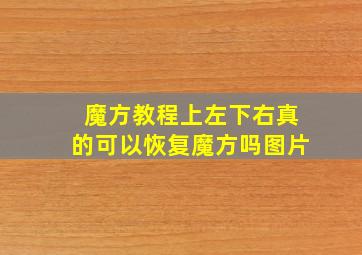 魔方教程上左下右真的可以恢复魔方吗图片